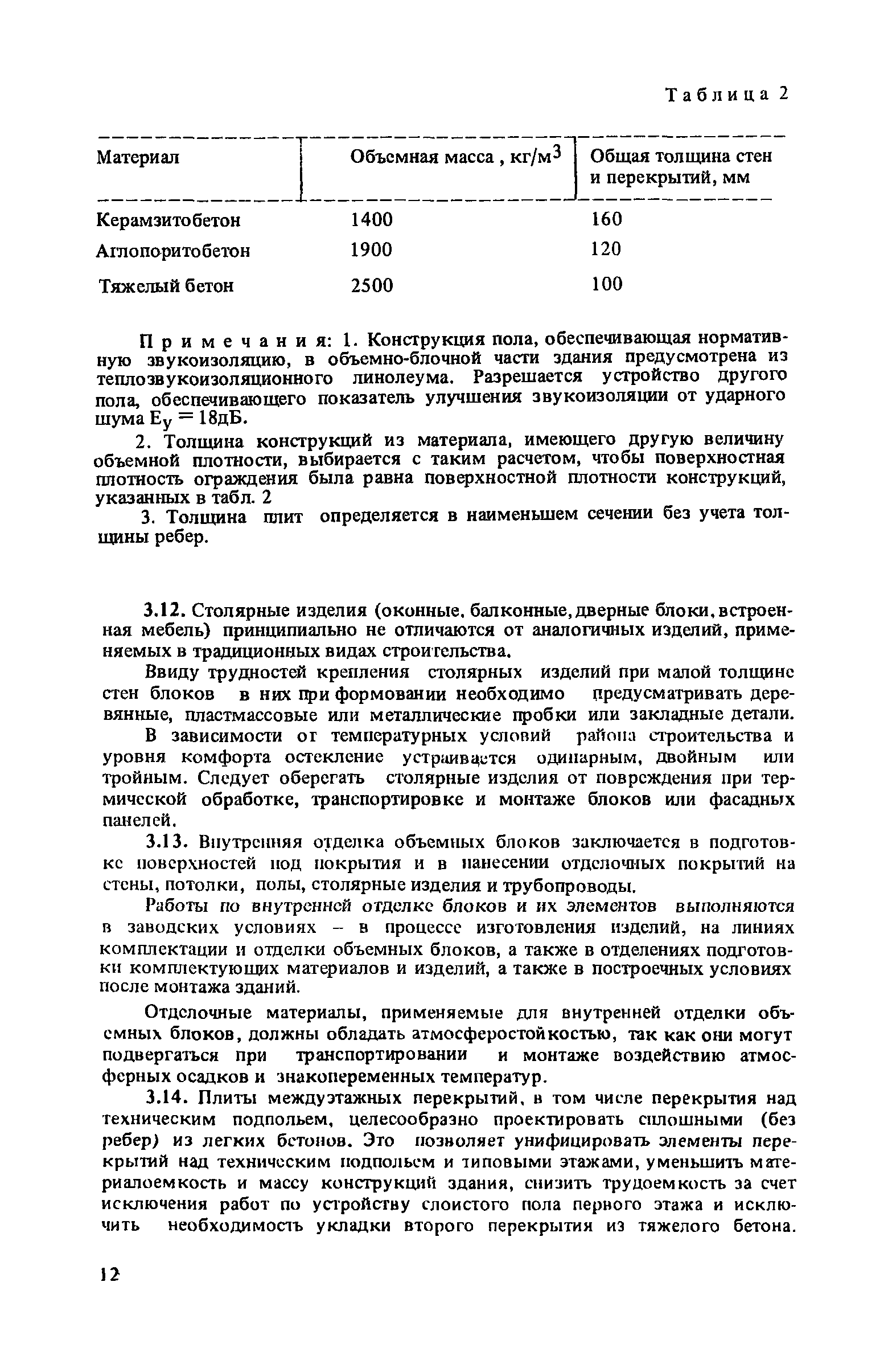 Таблица 2

| Материал | Объемная масса , кг/м$^3$ | Общая толщина стен и перекрытий, мм |
|---|---|---|
| Керамзитобетон | 1400 | 160 |
| Аглопоритобетон | 1900 | 120 |
| Тяжелый бетон | 2500 | 100 |

Примечания: 1. Конструкция пола, обеспечивающая нормативную звукоизоляцию, в объемно-блочной части здания предусмотрена из теплозвукоизоляционного линолеума. Разрешается устройство другого пола, обеспечивающего показатель улучшения звукоизоляции от ударного шума $E_y = 18$дБ.

2. Толщина конструкций из материала, имеющего другую величину объемной плотности, выбирается с таким расчетом, чтобы поверхностная плотность ограждения была равна поверхностной плотности конструкций, указанных в табл. 2

3. Толщина плит определяется в наименьшем сечении без учета толщины ребер.

3.12. Столярные изделия (оконные, балконные, дверные блоки, встроенная мебель) принципиально не отличаются от аналогичных изделий, применяемых в традиционных видах строительства.

Ввиду трудностей крепления столярных изделий при малой толщине стен блоков в них при формовании необходимо предусматривать деревянные, пластмассовые или металлические пробки или закладные детали.

В зависимости от температурных условий района строительства и уровня комфорта остекление устраивается одинарным, двойным или тройным. Следует оберегать столярные изделия от повреждения при термической обработке, транспортировке и монтаже блоков или фасадных панелей.

3.13. Внутренняя отделка объемных блоков заключается в подготовке поверхностей под покрытия и в нанесении отделочных покрытий на стены, потолки, полы, столярные изделия и трубопроводы.

Работы по внутренней отделке блоков и их элементов выполняются в заводских условиях – в процессе изготовления изделий, на линиях комплектации и отделки объемных блоков, а также в отделениях подготовки комплектующих материалов и изделий, а также в построечных условиях после монтажа зданий.

Отделочные материалы, применяемые для внутренней отделки объемных блоков, должны обладать атмосферостойкостью, так как они могут подвергаться при транспортировании и монтаже воздействию атмосферных осадков и знакопеременных температур.

3.14. Плиты междуэтажных перекрытий, в том числе перекрытия над техническим подпольем, целесообразно проектировать сплошными (без ребер) из легких бетонов. Это позволяет унифицировать элементы перекрытий над техническим подпольем и типовыми этажами, уменьшить материалоемкость и массу конструкций здания, снизить трудоемкость за счет исключения работ по устройству слоистого пола первого этажа и исключить необходимость укладки второго перекрытия из тяжелого бетона.

12